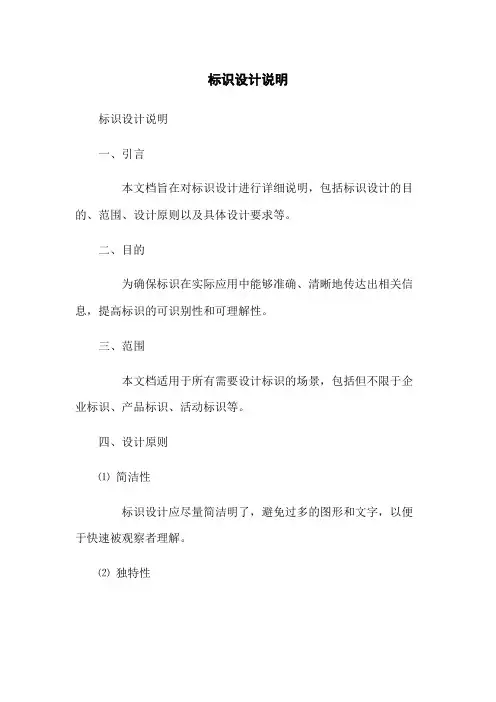 标识设计说明

标识设计说明

一、引言

本文档旨在对标识设计进行详细说明，包括标识设计的目的、范围、设计原则以及具体设计要求等。

二、目的

为确保标识在实际应用中能够准确、清晰地传达出相关信息，提高标识的可识别性和可理解性。

三、范围

本文档适用于所有需要设计标识的场景，包括但不限于企业标识、产品标识、活动标识等。

四、设计原则

⑴ 简洁性

标识设计应尽量简洁明了，避免过多的图形和文字，以便于快速被观察者理解。

⑵ 独特性